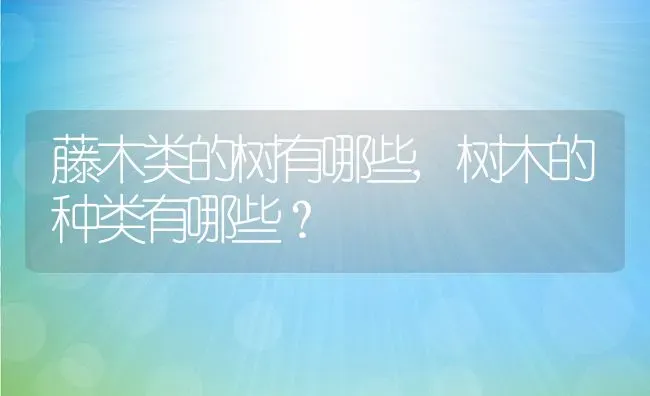 藤木类的树有哪些，树木的种类有哪些？